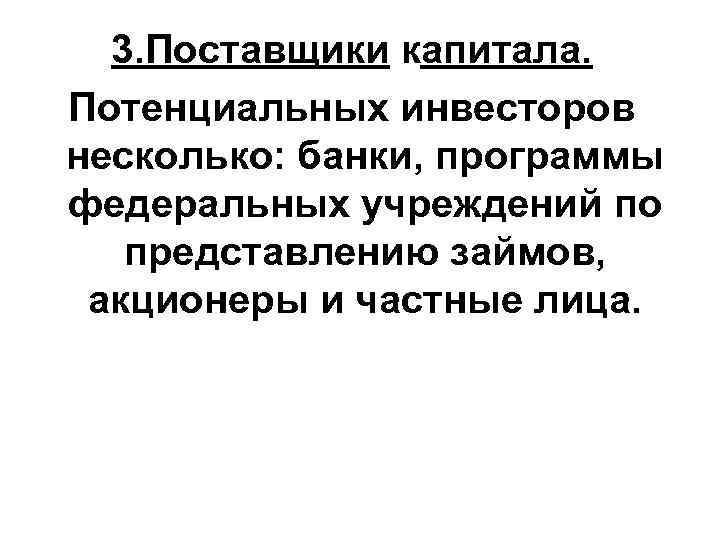 3.Поставщики капитала.

Потенциальных инвесторов несколько: банки, программы федеральных учреждений по представлению займов, акционеры и частные лица.